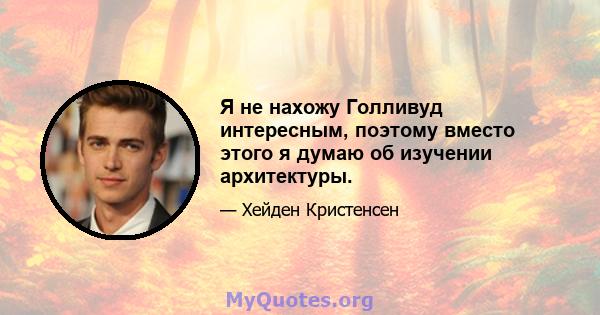 Я не нахожу Голливуд интересным, поэтому вместо этого я думаю об изучении архитектуры.

— Хейден Кристенсен

MyQuotes.org